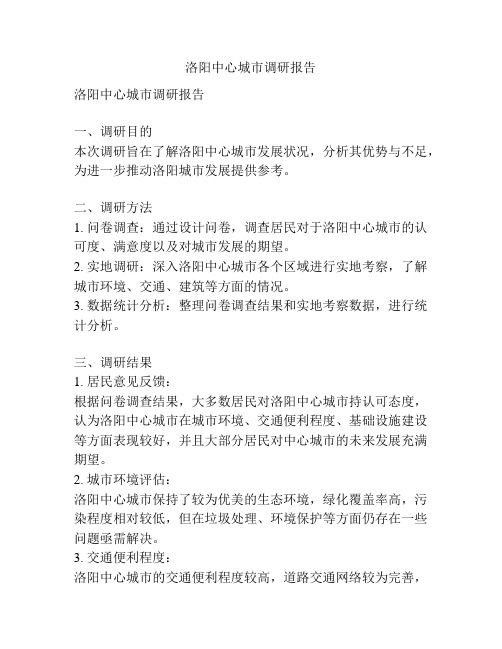 洛阳中心城市调研报告

洛阳中心城市调研报告

一、调研目的
本次调研旨在了解洛阳中心城市发展状况，分析其优势与不足，为进一步推动洛阳城市发展提供参考。

二、调研方法
1. 问卷调查：通过设计问卷，调查居民对于洛阳中心城市的认可度、满意度以及对城市发展的期望。
2. 实地调研：深入洛阳中心城市各个区域进行实地考察，了解城市环境、交通、建筑等方面的情况。
3. 数据统计分析：整理问卷调查结果和实地考察数据，进行统计分析。

三、调研结果
1. 居民意见反馈：
根据问卷调查结果，大多数居民对洛阳中心城市持认可态度，认为洛阳中心城市在城市环境、交通便利程度、基础设施建设等方面表现较好，并且大部分居民对中心城市的未来发展充满期望。
2. 城市环境评估：
洛阳中心城市保持了较为优美的生态环境，绿化覆盖率高，污染程度相对较低，但在垃圾处理、环境保护等方面仍存在一些问题亟需解决。
3. 交通便利程度：
洛阳中心城市的交通便利程度较高，道路交通网络较为完善，